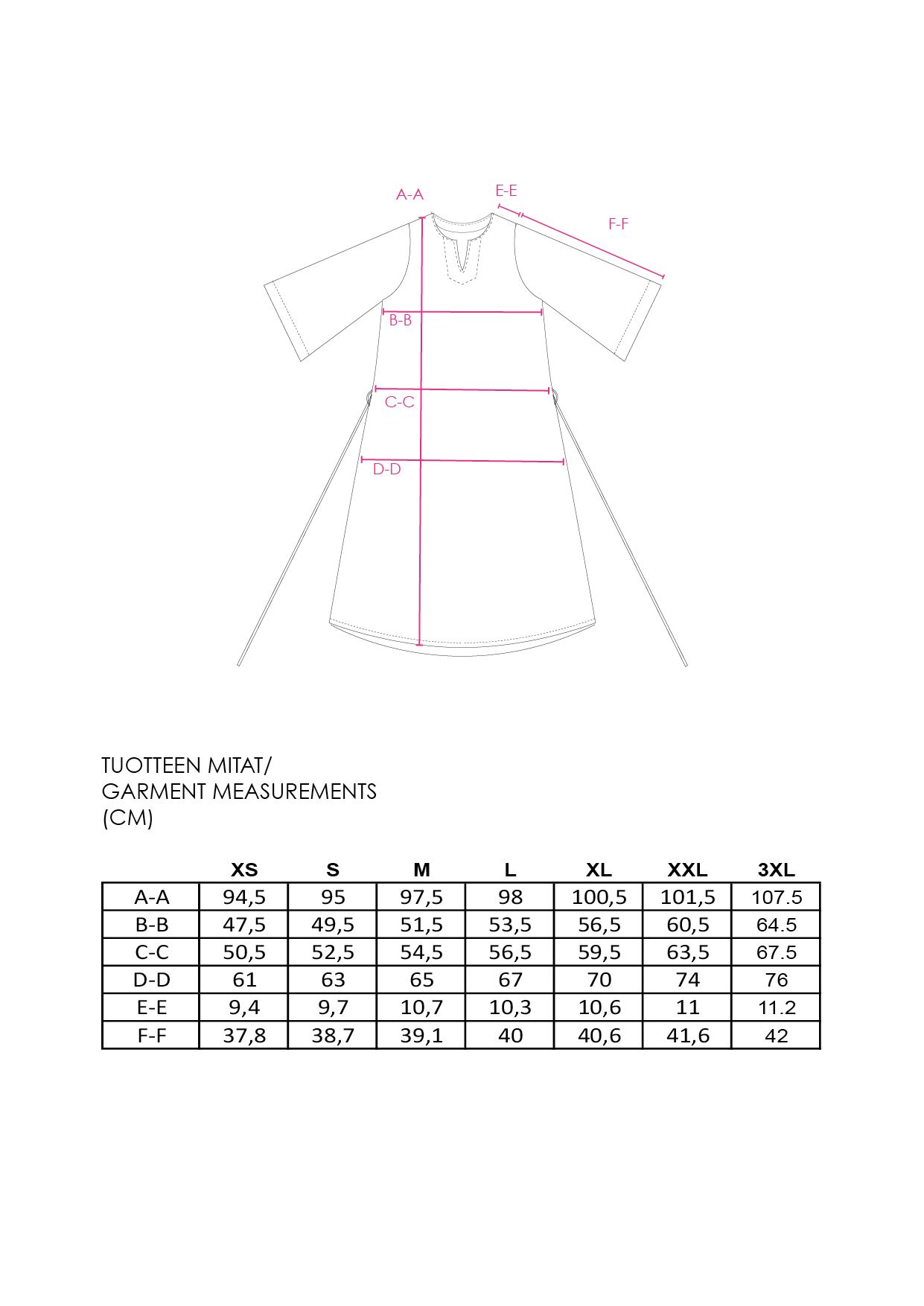 A-A
E-E
F-F
B-B
C-C
D-D

TUOTTEEN MITAT/
GARMENT MEASUREMENTS
(CM)

| | XS | S | M | L | XL | XXL | 3XL |
|---|---|---|---|---|---|---|---|
| A-A | 94,5 | 95 | 97,5 | 98 | 100,5 | 101,5 | 107.5 |
| B-B | 47,5 | 49,5 | 51,5 | 53,5 | 56,5 | 60,5 | 64.5 |
| C-C | 50,5 | 52,5 | 54,5 | 56,5 | 59,5 | 63,5 | 67.5 |
| D-D | 61 | 63 | 65 | 67 | 70 | 74 | 76 |
| E-E | 9,4 | 9,7 | 10,7 | 10,3 | 10,6 | 11 | 11.2 |
| F-F | 37,8 | 38,7 | 39,1 | 40 | 40,6 | 41,6 | 42 |